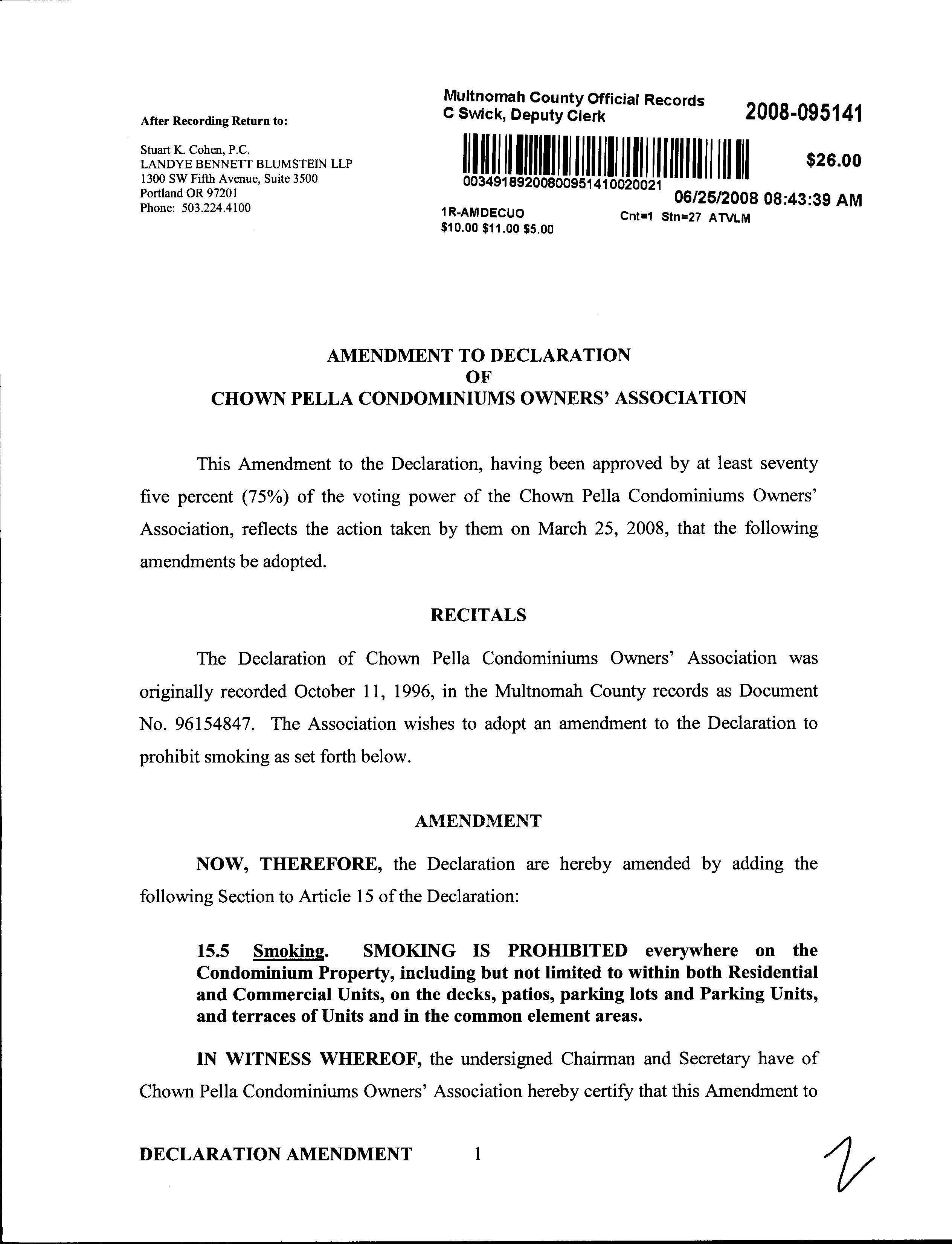 After Recording Return to:

Stuart K. Cohen, P.C.
LANDYE BENNETT BLUMSTEIN LLP
1300 SW Fifth Avenue, Suite 3500
Portland OR 97201
Phone: 503.224.4100

Multnomah County Official Records
C Swick, Deputy Clerk

2008-095141

$26.00

00349189200800951410020021

06/25/2008 08:43:39 AM

1R-AMDECUO
$10.00 $11.00 $5.00

Cnt=1 Stn=27 ATVLM

AMENDMENT TO DECLARATION
OF
CHOWN PELLA CONDOMINIUMS OWNERS' ASSOCIATION

This Amendment to the Declaration, having been approved by at least seventy five percent (75%) of the voting power of the Chown Pella Condominiums Owners' Association, reflects the action taken by them on March 25, 2008, that the following amendments be adopted.

RECITALS

The Declaration of Chown Pella Condominiums Owners' Association was originally recorded October 11, 1996, in the Multnomah County records as Document No. 96154847. The Association wishes to adopt an amendment to the Declaration to prohibit smoking as set forth below.

AMENDMENT

NOW, THEREFORE, the Declaration are hereby amended by adding the following Section to Article 15 of the Declaration:

15.5 Smoking. SMOKING IS PROHIBITED everywhere on the Condominium Property, including but not limited to within both Residential and Commercial Units, on the decks, patios, parking lots and Parking Units, and terraces of Units and in the common element areas.

IN WITNESS WHEREOF, the undersigned Chairman and Secretary have of Chown Pella Condominiums Owners' Association hereby certify that this Amendment to

DECLARATION AMENDMENT 1

2